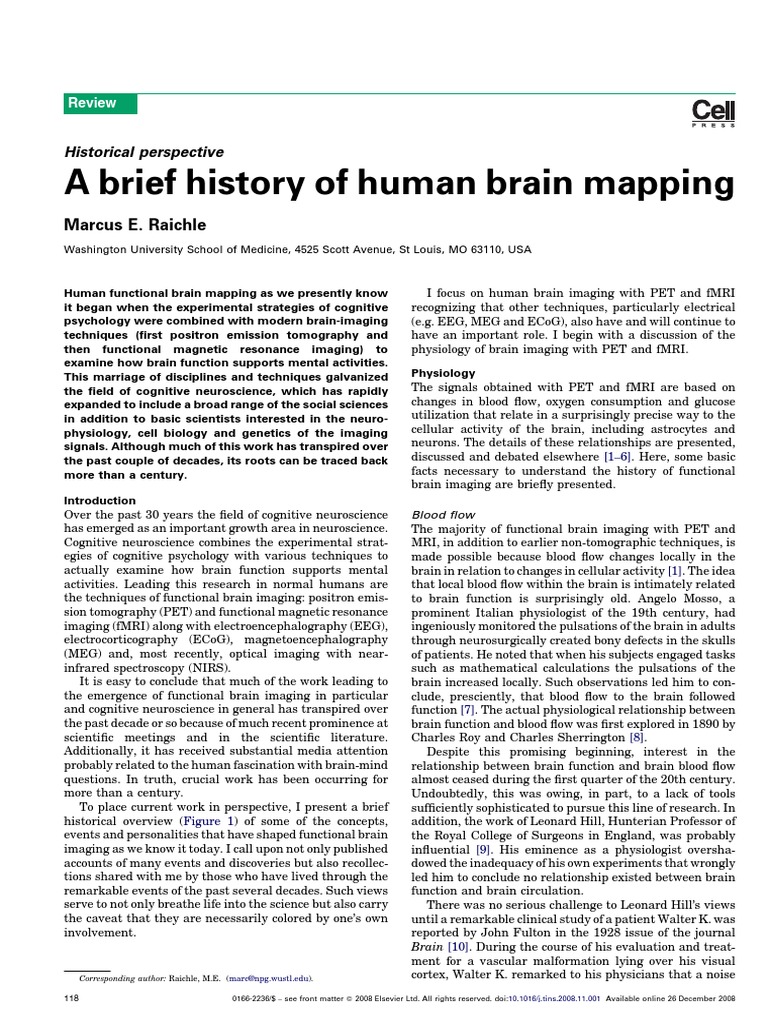 Review

Cell
PRESS

Historical perspective

A brief history of human brain mapping

Marcus E. Raichle

Washington University School of Medicine, 4525 Scott Avenue, St Louis, MO 63110, USA

Human functional brain mapping as we presently know it began when the experimental strategies of cognitive psychology were combined with modern brain-imaging techniques (first positron emission tomography and then functional magnetic resonance imaging) to examine how brain function supports mental activities. This marriage of disciplines and techniques galvanized the field of cognitive neuroscience, which has rapidly expanded to include a broad range of the social sciences in addition to basic scientists interested in the neurophysiology, cell biology and genetics of the imaging signals. Although much of this work has transpired over the past couple of decades, its roots can be traced back more than a century.

Introduction
Over the past 30 years the field of cognitive neuroscience has emerged as an important growth area in neuroscience. Cognitive neuroscience combines the experimental strategies of cognitive psychology with various techniques to actually examine how brain function supports mental activities. Leading this research in normal humans are the techniques of functional brain imaging: positron emission tomography (PET) and functional magnetic resonance imaging (fMRI) along with electroencephalography (EEG), electrocorticography (ECoG), magnetoencephalography (MEG) and, most recently, optical imaging with near-infrared spectroscopy (NIRS).

It is easy to conclude that much of the work leading to the emergence of functional brain imaging in particular and cognitive neuroscience in general has transpired over the past decade or so because of much recent prominence at scientific meetings and in the scientific literature. Additionally, it has received substantial media attention probably related to the human fascination with brain-mind questions. In truth, crucial work has been occurring for more than a century.

To place current work in perspective, I present a brief historical overview (Figure 1) of some of the concepts, events and personalities that have shaped functional brain imaging as we know it today. I call upon not only published accounts of many events and discoveries but also recollections shared with me by those who have lived through the remarkable events of the past several decades. Such views serve to not only breathe life into the science but also carry the caveat that they are necessarily colored by one's own involvement.

Corresponding author: Raichle, M.E. (marc@npg.wustl.edu).

I focus on human brain imaging with PET and fMRI recognizing that other techniques, particularly electrical (e.g. EEG, MEG and ECoG), also have and will continue to have an important role. I begin with a discussion of the physiology of brain imaging with PET and fMRI.

Physiology
The signals obtained with PET and fMRI are based on changes in blood flow, oxygen consumption and glucose utilization that relate in a surprisingly precise way to the cellular activity of the brain, including astrocytes and neurons. The details of these relationships are presented, discussed and debated elsewhere [1–6]. Here, some basic facts necessary to understand the history of functional brain imaging are briefly presented.

Blood flow
The majority of functional brain imaging with PET and MRI, in addition to earlier non-tomographic techniques, is made possible because blood flow changes locally in the brain in relation to changes in cellular activity [1]. The idea that local blood flow within the brain is intimately related to brain function is surprisingly old. Angelo Mosso, a prominent Italian physiologist of the 19th century, had ingeniously monitored the pulsations of the brain in adults through neurosurgically created bony defects in the skulls of patients. He noted that when his subjects engaged tasks such as mathematical calculations the pulsations of the brain increased locally. Such observations led him to conclude, presciently, that blood flow to the brain followed function [7]. The actual physiological relationship between brain function and blood flow was first explored in 1890 by Charles Roy and Charles Sherrington [8].

Despite this promising beginning, interest in the relationship between brain function and brain blood flow almost ceased during the first quarter of the 20th century. Undoubtedly, this was owing, in part, to a lack of tools sufficiently sophisticated to pursue this line of research. In addition, the work of Leonard Hill, Hunterian Professor of the Royal College of Surgeons in England, was probably influential [9]. His eminence as a physiologist overshadowed the inadequacy of his own experiments that wrongly led him to conclude no relationship existed between brain function and brain circulation.

There was no serious challenge to Leonard Hill's views until a remarkable clinical study of a patient Walter K. was reported by John Fulton in the 1928 issue of the journal Brain [10]. During the course of his evaluation and treatment for a vascular malformation lying over his visual cortex, Walter K. remarked to his physicians that a noise

118 0166-2236/$ – see front matter © 2008 Elsevier Ltd. All rights reserved. doi:10.1016/j.tins.2008.11.001 Available online 26 December 2008